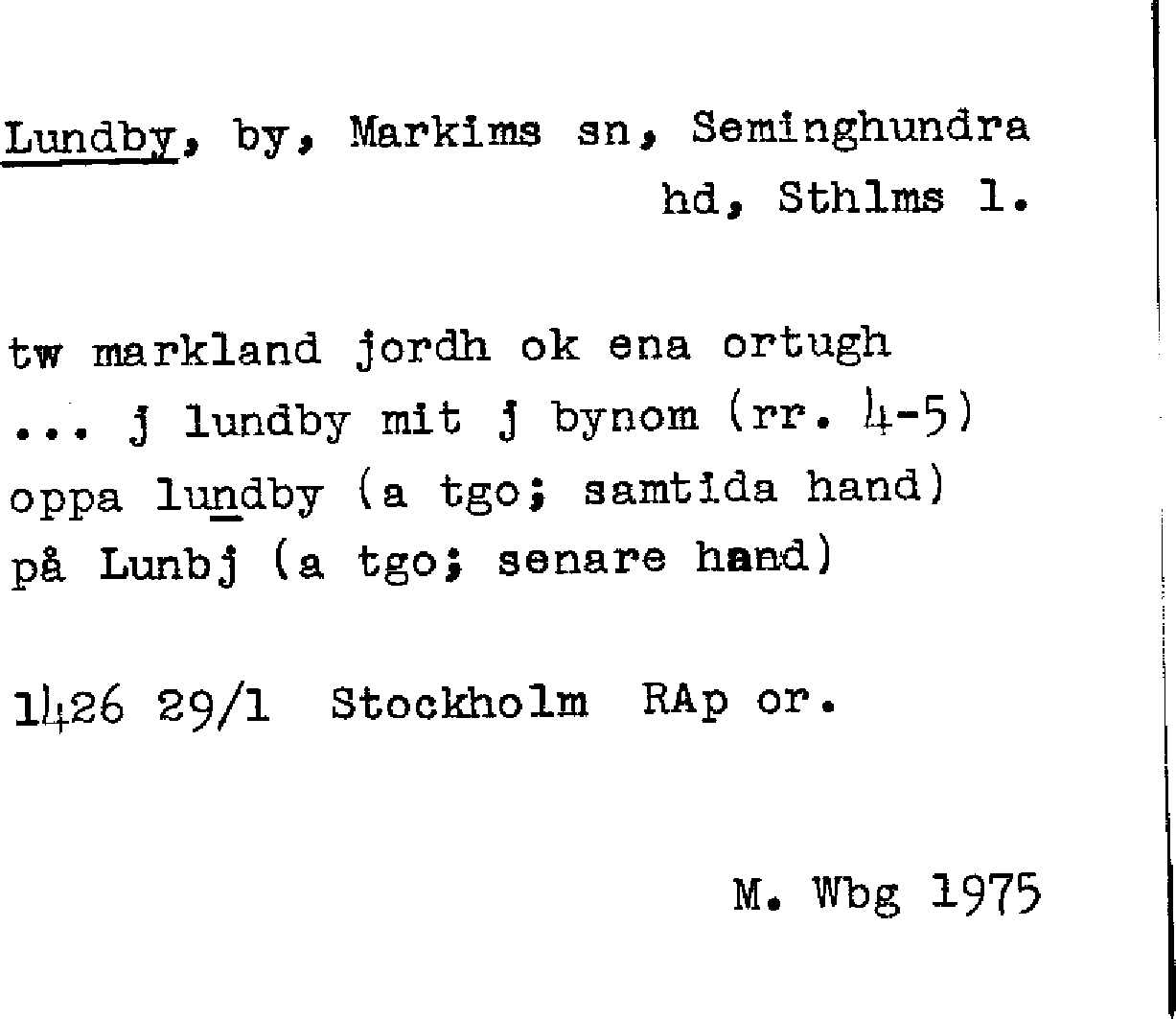 Lundby, by, Markims sn, Seminghundra hd, Sthlms l.

tw markland jordh ok ena ortugh
... j lundby mit j bynom (rr. 4-5)
oppa lundby (a tgo; samtida hand)
på Lunbj (a tgo; senare hand)

1426 29/1 Stockholm RAp or.

M. Wbg 1975